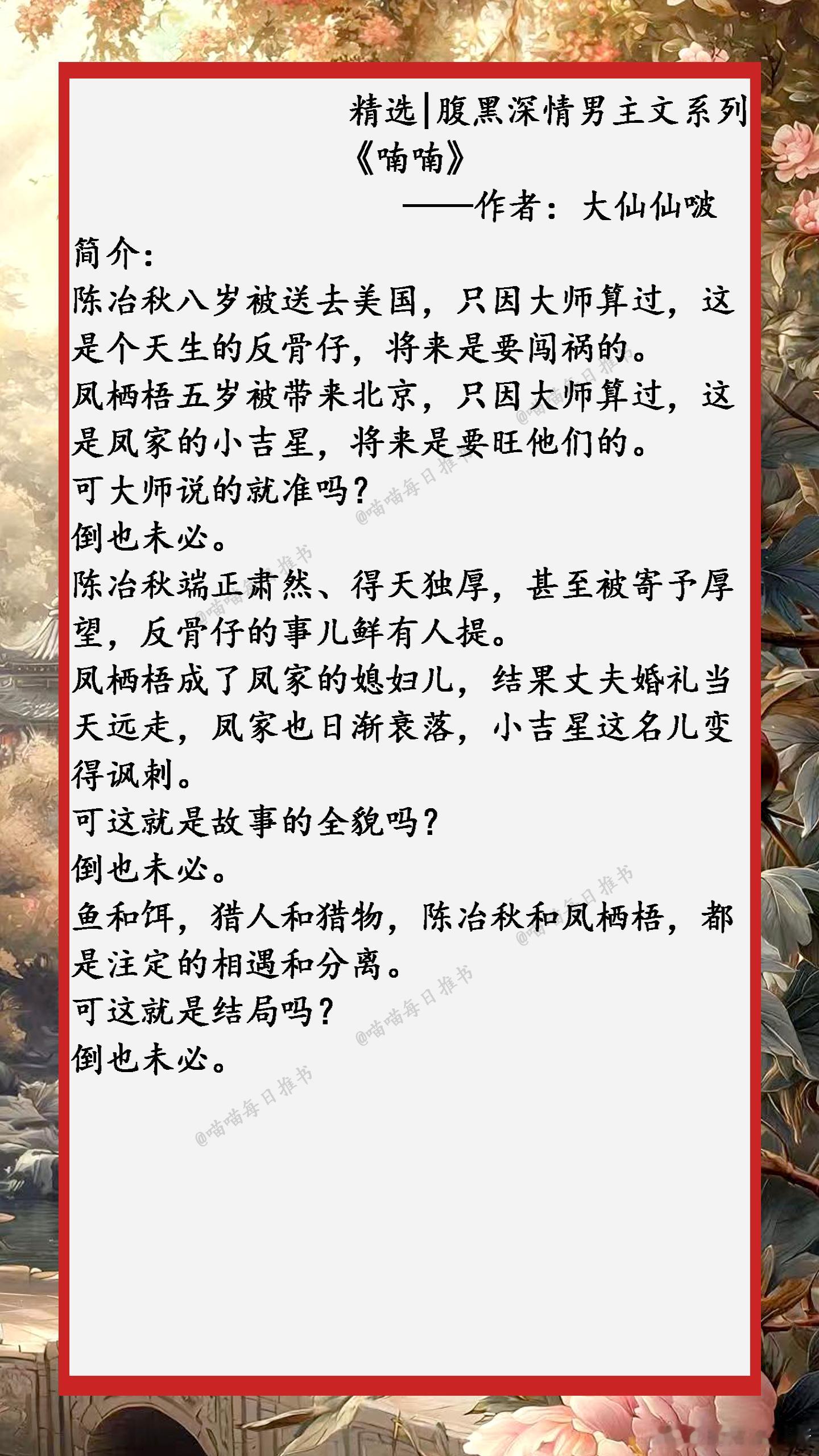 精选|腹黑深情男主文系列
《喃喃》
——作者：大仙仙啵

简介：
陈冶秋八岁被送去美国，只因大师算过，这是个天生的反骨仔，将来是要闯祸的。
凤栖梧五岁被带来北京，只因大师算过，这是凤家的小吉星，将来是要旺他们的。
可大师说的就准吗？
倒也未必。
陈冶秋端正肃然、得天独厚，甚至被寄予厚望，反骨仔的事儿鲜有人提。
凤栖梧成了凤家的媳妇儿，结果丈夫婚礼当天远走，凤家也日渐衰落，小吉星这名儿变得讽刺。
可这就是故事的全貌吗？
倒也未必。
鱼和饵，猎人和猎物，陈冶秋和凤栖梧，都是注定的相遇和分离。
可这就是结局吗？
倒也未必。

@喵喵每日推书